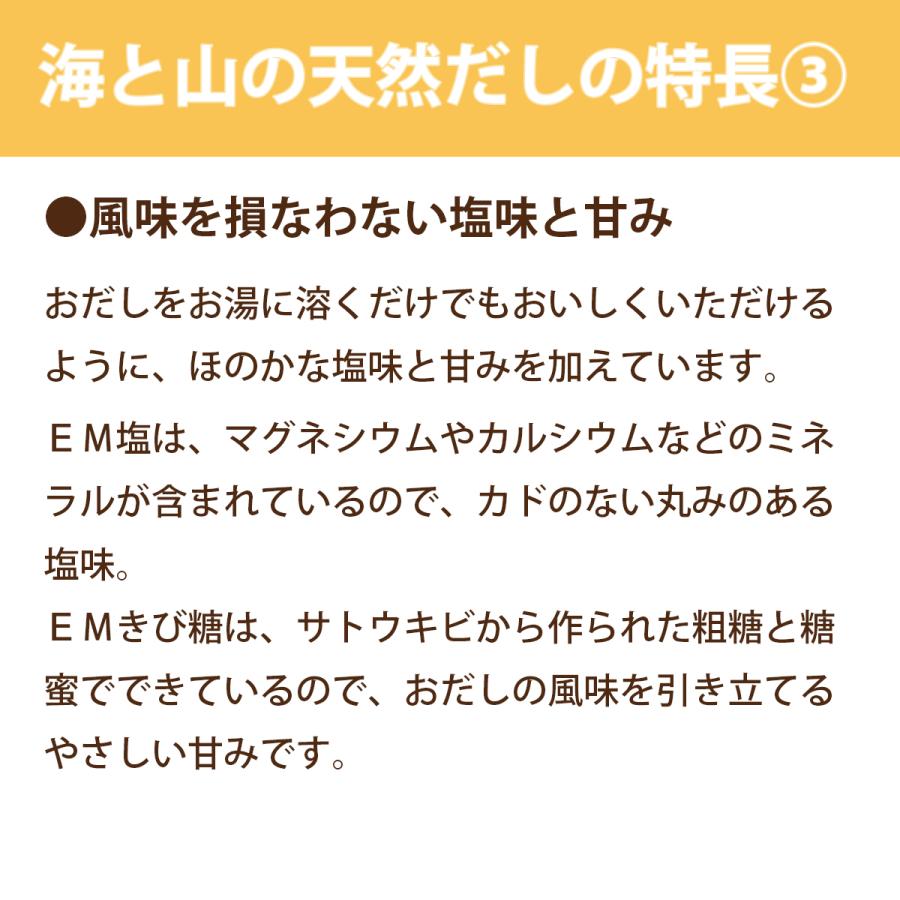 海と山の天然だしの特長③

●風味を損なわない塩味と甘み

おだしをお湯に溶くだけでもおいしくいただけるように、ほのかな塩味と甘みを加えています。

ＥＭ塩は、マグネシウムやカルシウムなどのミネラルが含まれているので、カドのない丸みのある塩味。
ＥＭきび糖は、サトウキビから作られた粗糖と糖蜜でできているので、おだしの風味を引き立てるやさしい甘みです。